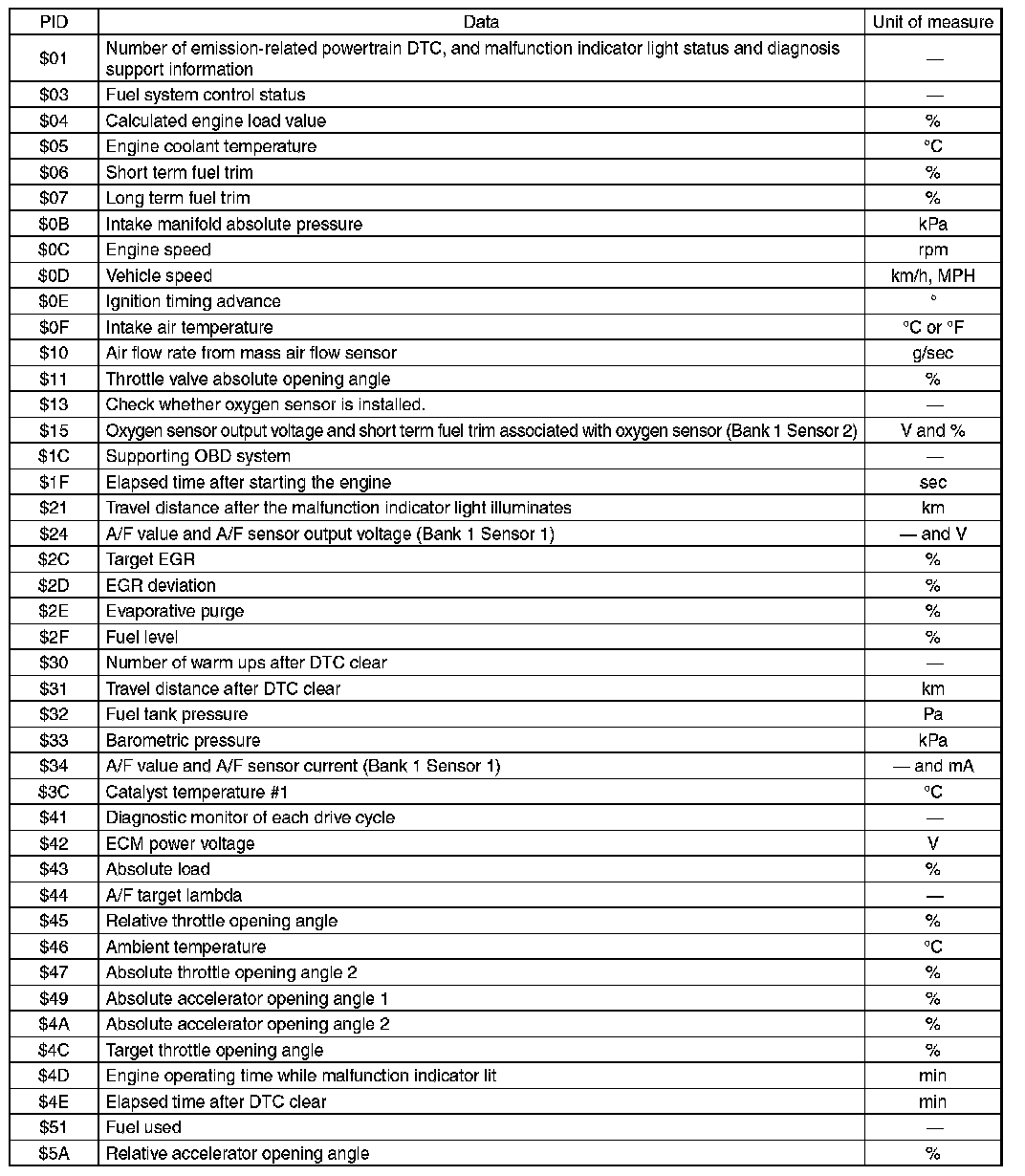 | PID | Data | Unit of measure |
|---|---|---|
| \$01 | Number of emission-related powertrain DTC, and malfunction indicator light status and diagnosis support information | — |
| \$03 | Fuel system control status | — |
| \$04 | Calculated engine load value | % |
| \$05 | Engine coolant temperature | °C |
| \$06 | Short term fuel trim | % |
| \$07 | Long term fuel trim | % |
| \$0B | Intake manifold absolute pressure | kPa |
| \$0C | Engine speed | rpm |
| \$0D | Vehicle speed | km/h, MPH |
| \$0E | Ignition timing advance | ° |
| \$0F | Intake air temperature | °C or °F |
| \$10 | Air flow rate from mass air flow sensor | g/sec |
| \$11 | Throttle valve absolute opening angle | % |
| \$13 | Check whether oxygen sensor is installed. | — |
| \$15 | Oxygen sensor output voltage and short term fuel trim associated with oxygen sensor (Bank 1 Sensor 2) | V and % |
| \$1C | Supporting OBD system | — |
| \$1F | Elapsed time after starting the engine | sec |
| \$21 | Travel distance after the malfunction indicator light illuminates | km |
| \$24 | A/F value and A/F sensor output voltage (Bank 1 Sensor 1) | — and V |
| \$2C | Target EGR | % |
| \$2D | EGR deviation | % |
| \$2E | Evaporative purge | % |
| \$2F | Fuel level | % |
| \$30 | Number of warm ups after DTC clear | — |
| \$31 | Travel distance after DTC clear | km |
| \$32 | Fuel tank pressure | Pa |
| \$33 | Barometric pressure | kPa |
| \$34 | A/F value and A/F sensor current (Bank 1 Sensor 1) | — and mA |
| \$3C | Catalyst temperature #1 | °C |
| \$41 | Diagnostic monitor of each drive cycle | — |
| \$42 | ECM power voltage | V |
| \$43 | Absolute load | % |
| \$44 | A/F target lambda | — |
| \$45 | Relative throttle opening angle | % |
| \$46 | Ambient temperature | °C |
| \$47 | Absolute throttle opening angle 2 | % |
| \$49 | Absolute accelerator opening angle 1 | % |
| \$4A | Absolute accelerator opening angle 2 | % |
| \$4C | Target throttle opening angle | % |
| \$4D | Engine operating time while malfunction indicator lit | min |
| \$4E | Elapsed time after DTC clear | min |
| \$51 | Fuel used | — |
| \$5A | Relative accelerator opening angle | % |